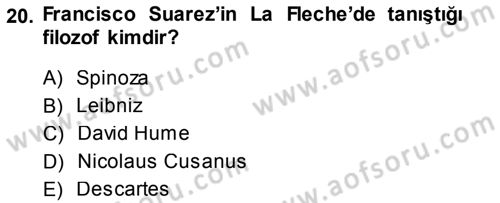 20. Francisco Suarez'in La Fleche'de tanıştığı filozof kimdir?

A) Spinoza
B) Leibniz
C) David Hume
D) Nicolaus Cusanus
E) Descartes

www.aofsoru.com
www.aofsoru.com
www.aofsoru.com
www.aofsoru.com